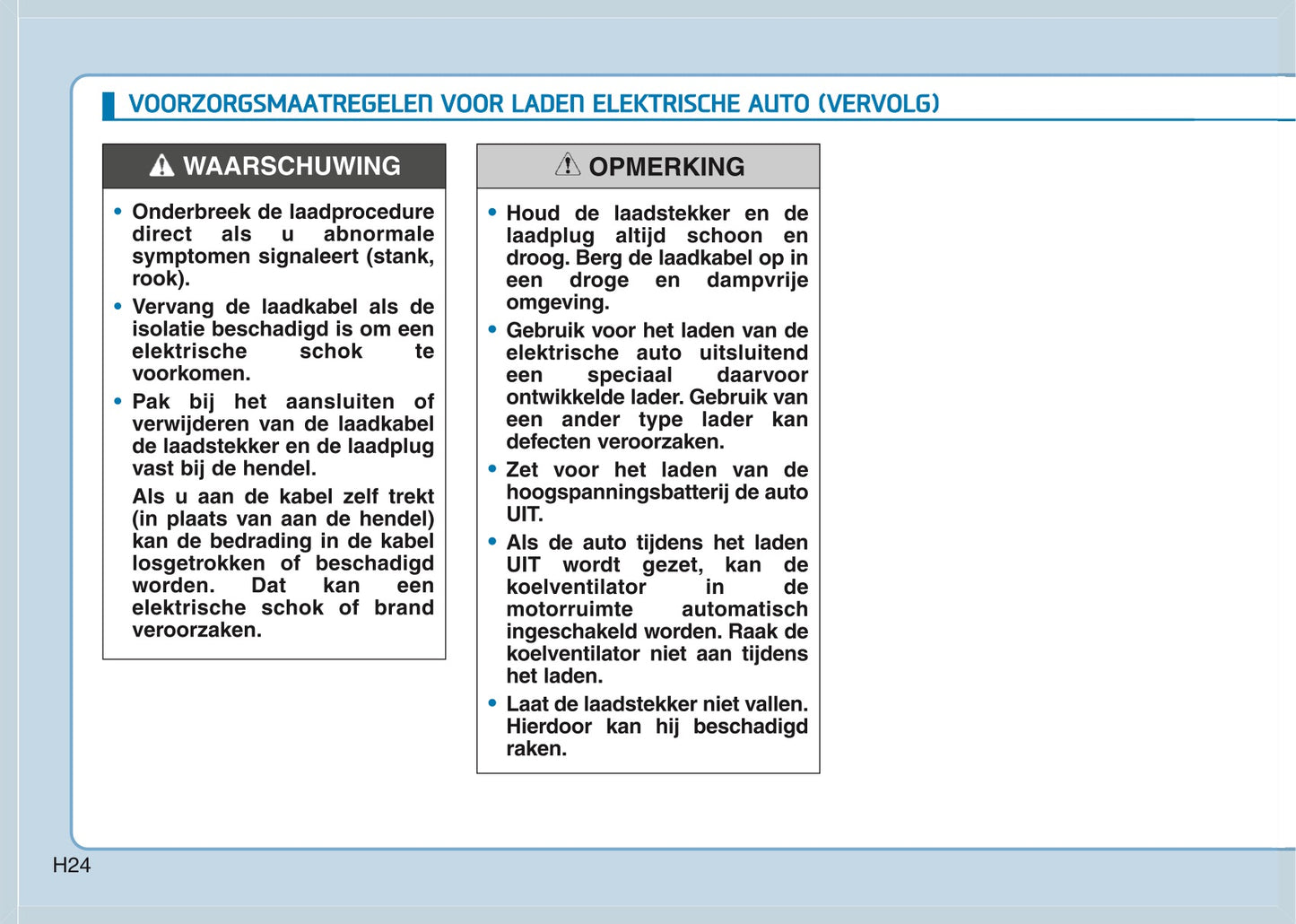 VOORZORGSMAATREGELEN VOOR LADEN ELEKTRISCHE AUTO (VERVOLG)

WAARSCHUWING

• Onderbreek de laadprocedure direct als u abnormale symptomen signaleert (stank, rook).

• Vervang de laadkabel als de isolatie beschadigd is om een elektrische schok te voorkomen.

• Pak bij het aansluiten of verwijderen van de laadkabel de laadstekker en de laadplug vast bij de hendel.

Als u aan de kabel zelf trekt (in plaats van aan de hendel) kan de bedrading in de kabel losgetrokken of beschadigd worden. Dat kan een elektrische schok of brand veroorzaken.

OPMERKING

• Houd de laadstekker en de laadplug altijd schoon en droog. Berg de laadkabel op in een droge en dampvrije omgeving.

• Gebruik voor het laden van de elektrische auto uitsluitend een speciaal daarvoor ontwikkelde lader. Gebruik van een ander type lader kan defecten veroorzaken.

• Zet voor het laden van de hoogspanningsbatterij de auto UIT.

• Als de auto tijdens het laden UIT wordt gezet, kan de koelventilator in de motorruimte automatisch ingeschakeld worden. Raak de koelventilator niet aan tijdens het laden.

• Laat de laadstekker niet vallen. Hierdoor kan hij beschadigd raken.

H24